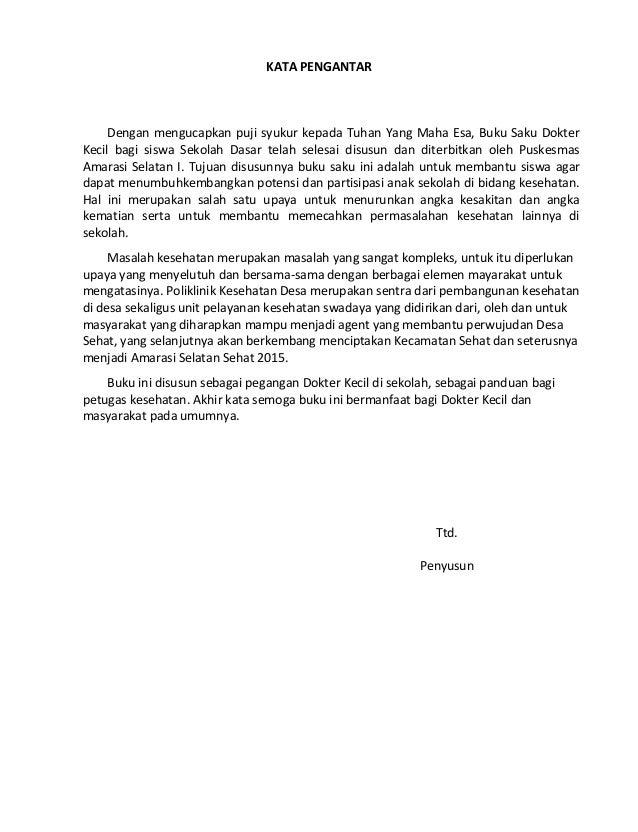 KATA PENGANTAR

Dengan mengucapkan puji syukur kepada Tuhan Yang Maha Esa, Buku Saku Dokter Kecil bagi siswa Sekolah Dasar telah selesai disusun dan diterbitkan oleh Puskesmas Amarasi Selatan I. Tujuan disusunnya buku saku ini adalah untuk membantu siswa agar dapat menumbuhkembangkan potensi dan partisipasi anak sekolah di bidang kesehatan. Hal ini merupakan salah satu upaya untuk menurunkan angka kesakitan dan angka kematian serta untuk membantu memecahkan permasalahan kesehatan lainnya di sekolah.

Masalah kesehatan merupakan masalah yang sangat kompleks, untuk itu diperlukan upaya yang menyelutuh dan bersama-sama dengan berbagai elemen mayarakat untuk mengatasinya. Poliklinik Kesehatan Desa merupakan sentra dari pembangunan kesehatan di desa sekaligus unit pelayanan kesehatan swadaya yang didirikan dari, oleh dan untuk masyarakat yang diharapkan mampu menjadi agent yang membantu perwujudan Desa Sehat, yang selanjutnya akan berkembang menciptakan Kecamatan Sehat dan seterusnya menjadi Amarasi Selatan Sehat 2015.

Buku ini disusun sebagai pegangan Dokter Kecil di sekolah, sebagai panduan bagi petugas kesehatan. Akhir kata semoga buku ini bermanfaat bagi Dokter Kecil dan masyarakat pada umumnya.

Ttd.

Penyusun